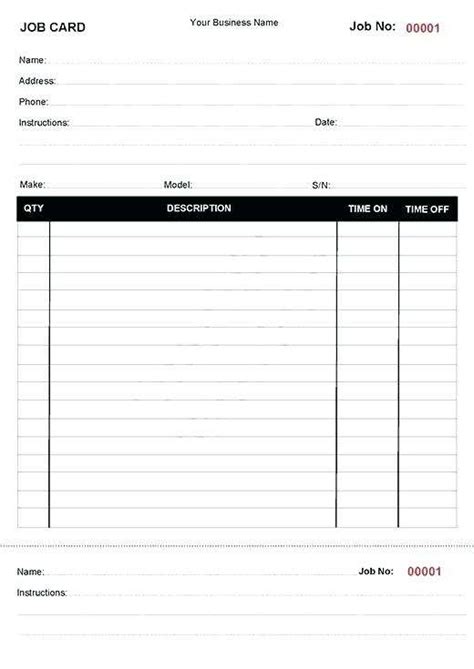 JOB CARD Your Business Name Job No: 00001

Name:
Address:
Phone:
Instructions: Date:

Make: Model: S/N:

| QTY | DESCRIPTION | TIME ON | TIME OFF |
|---|---|---|---|
| | | | |

Name: Job No: 00001
Instructions: